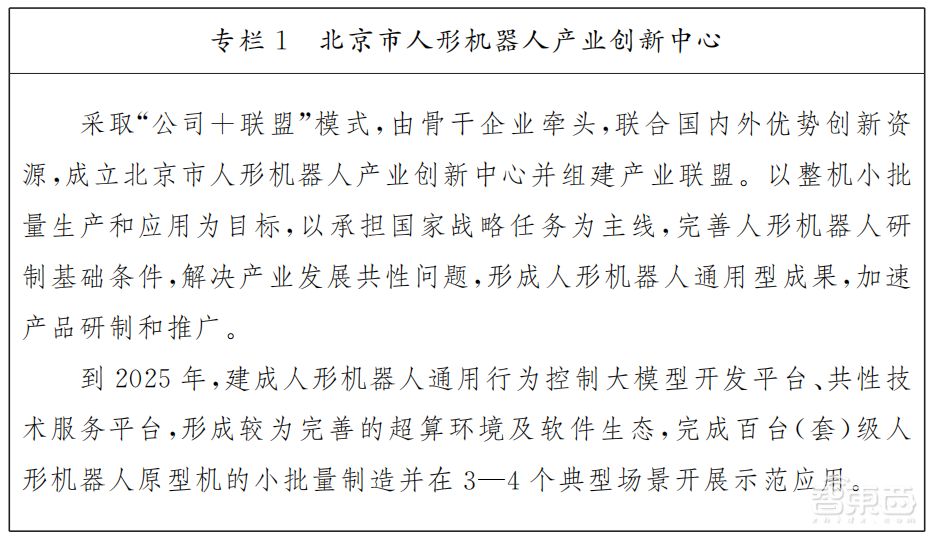 专栏 1　北京市人形机器人产业创新中心

采取“公司＋联盟”模式，由骨干企业牵头，联合国内外优势创新资源，成立北京市人形机器人产业创新中心并组建产业联盟。以整机小批量生产和应用为目标，以承担国家战略任务为主线，完善人形机器人研制基础条件，解决产业发展共性问题，形成人形机器人通用型成果，加速产品研制和推广。

到 2025 年，建成人形机器人通用行为控制大模型开发平台、共性技术服务平台，形成较为完善的超算环境及软件生态，完成百台（套）级人形机器人原型机的小批量制造并在 3—4 个典型场景开展示范应用。

智东西